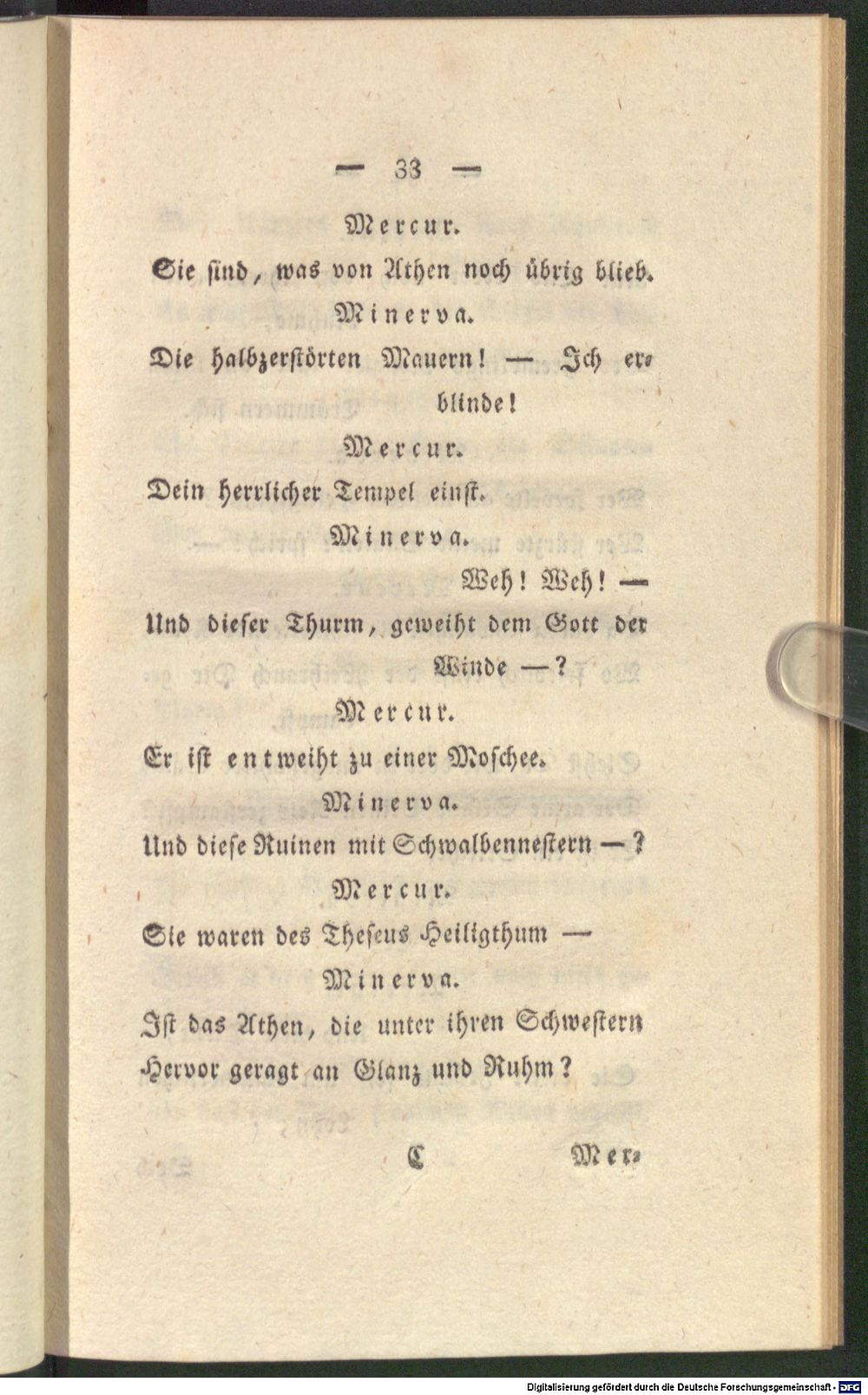 — 33 —

Mercur.

Sie ſind, was von Athen noch übrig blieb.

Minerva.

Die halbzerſtörten Mauern! — Ich erblinde!

Mercur.

Dein herrlicher Tempel einſt.

Minerva.

Weh! Weh! —

Und dieſer Thurm, geweiht dem Gott der Winde —?

Mercur.

Er iſt entweiht zu einer Moſchee.

Minerva.

Und dieſe Ruinen mit Schwalbenneſtern —?

Mercur.

Sie waren des Theſeus Heiligthum —

Minerva.

Iſt das Athen, die unter ihren Schweſtern

Hervor geragt an Glanz und Ruhm?

C Mer-

Digitalisierung gefördert durch die Deutsche Forschungsgemeinschaft - DFG